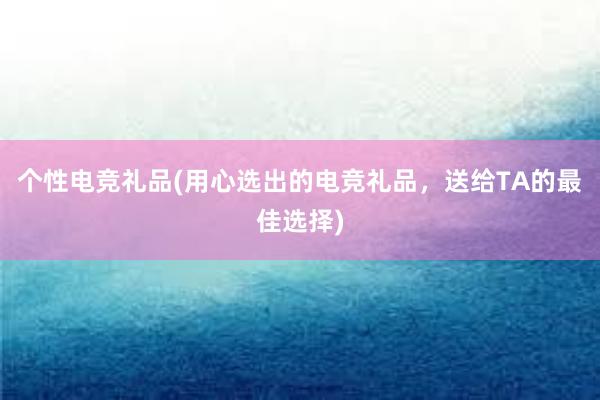 个性电竞礼品(用心选出的电竞礼品，送给TA的最佳选择)